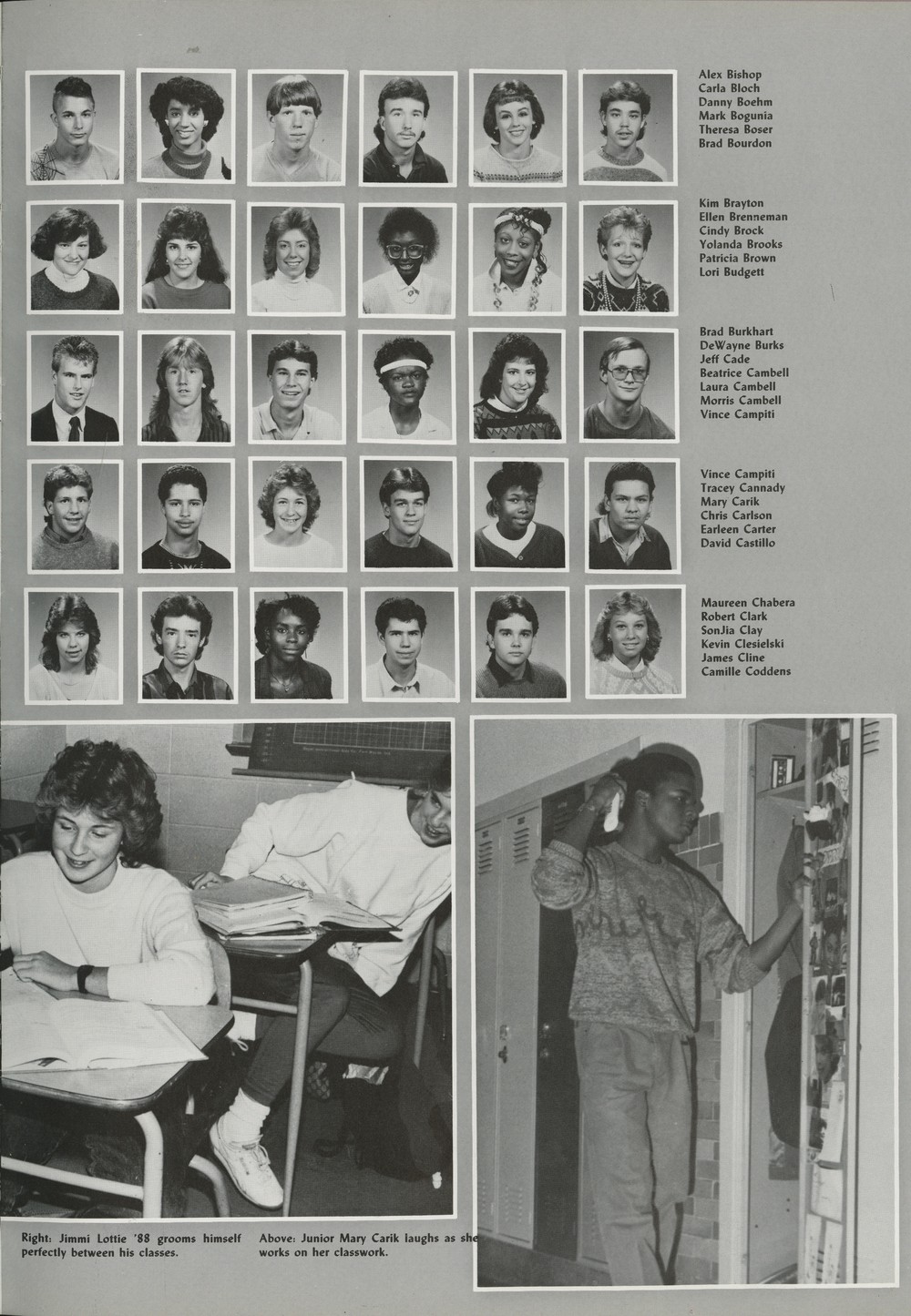 Alex Bishop
Carla Bloch
Danny Boehm
Mark Bogunia
Theresa Boser
Brad Bourdon

Kim Brayton
Ellen Brenneman
Cindy Brock
Yolanda Brooks
Patricia Brown
Lori Budgett

Brad Burkhart
DeWayne Burks
Jeff Cade
Beatrice Cambell
Laura Cambell
Morris Cambell
Vince Campiti

Vince Campiti
Tracey Cannady
Mary Carik
Chris Carlson
Earleen Carter
David Castillo

Maureen Chabera
Robert Clark
SonJia Clay
Kevin Clesielski
James Cline
Camille Coddens

Right: Jimmi Lottie '88 grooms himself perfectly between his classes.

Above: Junior Mary Carik laughs as she works on her classwork.